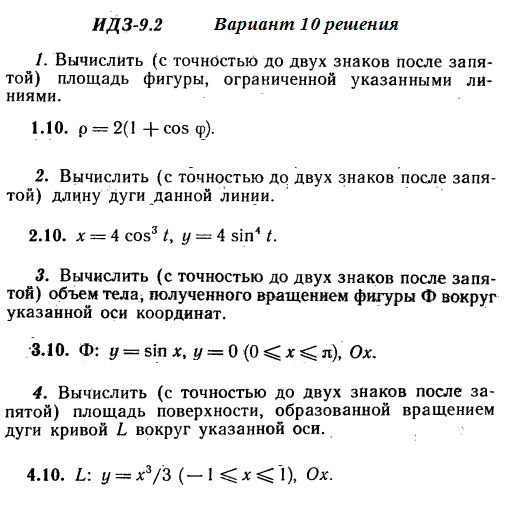 ИДЗ-9.2 Вариант 10 решения

1. Вычислить (с точностью до двух знаков после запятой) площадь фигуры, ограниченной указанными линиями.

1.10. $\rho = 2(1 + \cos \varphi)$.

2. Вычислить (с точностью до двух знаков после запятой) длину дуги данной линии.

2.10. $x = 4 \cos^3 t$, $y = 4 \sin^4 t$.

3. Вычислить (с точностью до двух знаков после запятой) объем тела, полученного вращением фигуры Ф вокруг указанной оси координат.

3.10. Ф: $y = \sin x$, $y = 0$ $(0 \leqslant x \leqslant \pi)$, $Ox$.

4. Вычислить (с точностью до двух знаков после запятой) площадь поверхности, образованной вращением дуги кривой $L$ вокруг указанной оси.

4.10. $L$: $y = x^3/3$ $(-1 \leqslant x \leqslant 1)$, $Ox$.